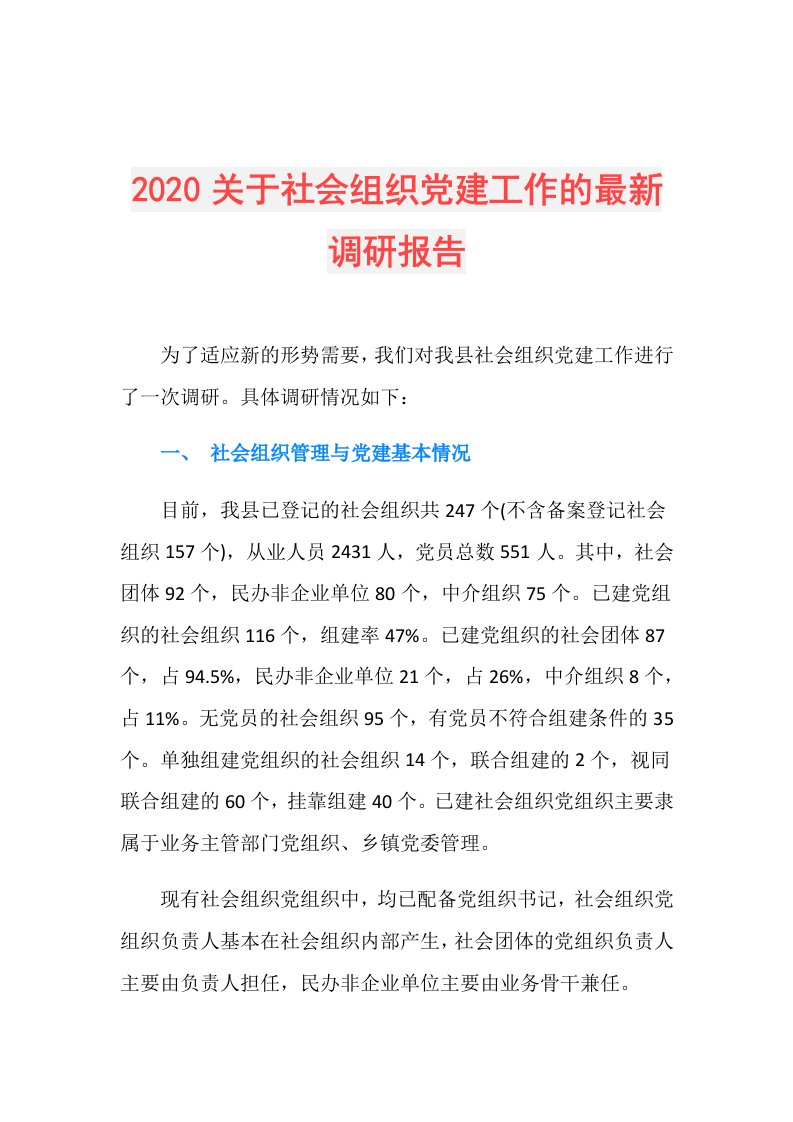 2020 关于社会组织党建工作的最新调研报告

为了适应新的形势需要，我们对我县社会组织党建工作进行了一次调研。具体调研情况如下：

一、 社会组织管理与党建基本情况

目前，我县已登记的社会组织共 247 个(不含备案登记社会组织 157 个)，从业人员 2431 人，党员总数 551 人。其中，社会团体 92 个，民办非企业单位 80 个，中介组织 75 个。已建党组织的社会组织 116 个，组建率 47%。已建党组织的社会团体 87 个，占 94.5%，民办非企业单位 21 个，占 26%，中介组织 8 个，占 11%。无党员的社会组织 95 个，有党员不符合组建条件的 35 个。单独组建党组织的社会组织 14 个，联合组建的 2 个，视同联合组建的 60 个，挂靠组建 40 个。已建社会组织党组织主要隶属于业务主管部门党组织、乡镇党委管理。

现有社会组织党组织中，均已配备党组织书记，社会组织党组织负责人基本在社会组织内部产生，社会团体的党组织负责人主要由负责人担任，民办非企业单位主要由业务骨干兼任。